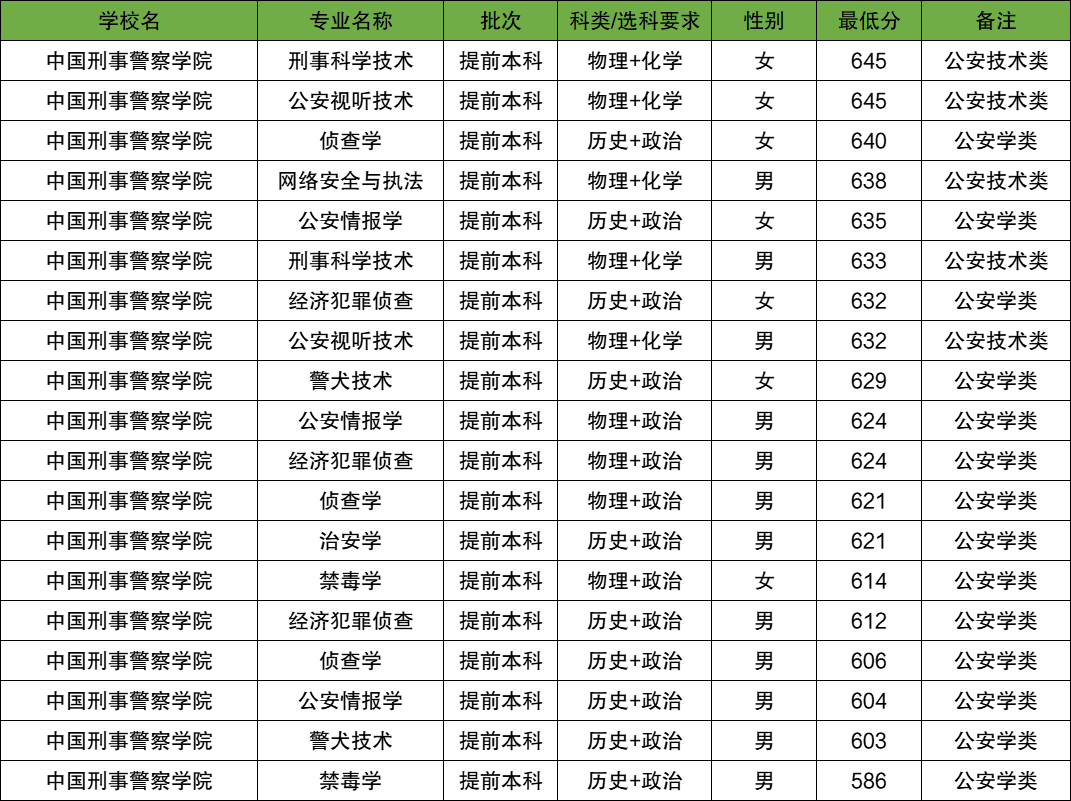 | 学校名 | 专业名称 | 批次 | 科类/选科要求 | 性别 | 最低分 | 备注 |
|---|---|---|---|---|---|---|
| 中国刑事警察学院 | 刑事科学技术 | 提前本科 | 物理+化学 | 女 | 645 | 公安技术类 |
| 中国刑事警察学院 | 公安视听技术 | 提前本科 | 物理+化学 | 女 | 645 | 公安技术类 |
| 中国刑事警察学院 | 侦查学 | 提前本科 | 历史+政治 | 女 | 640 | 公安学类 |
| 中国刑事警察学院 | 网络安全与执法 | 提前本科 | 物理+化学 | 男 | 638 | 公安技术类 |
| 中国刑事警察学院 | 公安情报学 | 提前本科 | 历史+政治 | 女 | 635 | 公安学类 |
| 中国刑事警察学院 | 刑事科学技术 | 提前本科 | 物理+化学 | 男 | 633 | 公安技术类 |
| 中国刑事警察学院 | 经济犯罪侦查 | 提前本科 | 历史+政治 | 女 | 632 | 公安学类 |
| 中国刑事警察学院 | 公安视听技术 | 提前本科 | 物理+化学 | 男 | 632 | 公安技术类 |
| 中国刑事警察学院 | 警犬技术 | 提前本科 | 历史+政治 | 女 | 629 | 公安学类 |
| 中国刑事警察学院 | 公安情报学 | 提前本科 | 物理+政治 | 男 | 624 | 公安学类 |
| 中国刑事警察学院 | 经济犯罪侦查 | 提前本科 | 物理+政治 | 男 | 624 | 公安学类 |
| 中国刑事警察学院 | 侦查学 | 提前本科 | 物理+政治 | 男 | 621 | 公安学类 |
| 中国刑事警察学院 | 治安学 | 提前本科 | 历史+政治 | 男 | 621 | 公安学类 |
| 中国刑事警察学院 | 禁毒学 | 提前本科 | 物理+政治 | 女 | 614 | 公安学类 |
| 中国刑事警察学院 | 经济犯罪侦查 | 提前本科 | 历史+政治 | 男 | 612 | 公安学类 |
| 中国刑事警察学院 | 侦查学 | 提前本科 | 历史+政治 | 男 | 606 | 公安学类 |
| 中国刑事警察学院 | 公安情报学 | 提前本科 | 历史+政治 | 男 | 604 | 公安学类 |
| 中国刑事警察学院 | 警犬技术 | 提前本科 | 历史+政治 | 男 | 603 | 公安学类 |
| 中国刑事警察学院 | 禁毒学 | 提前本科 | 历史+政治 | 男 | 586 | 公安学类 |